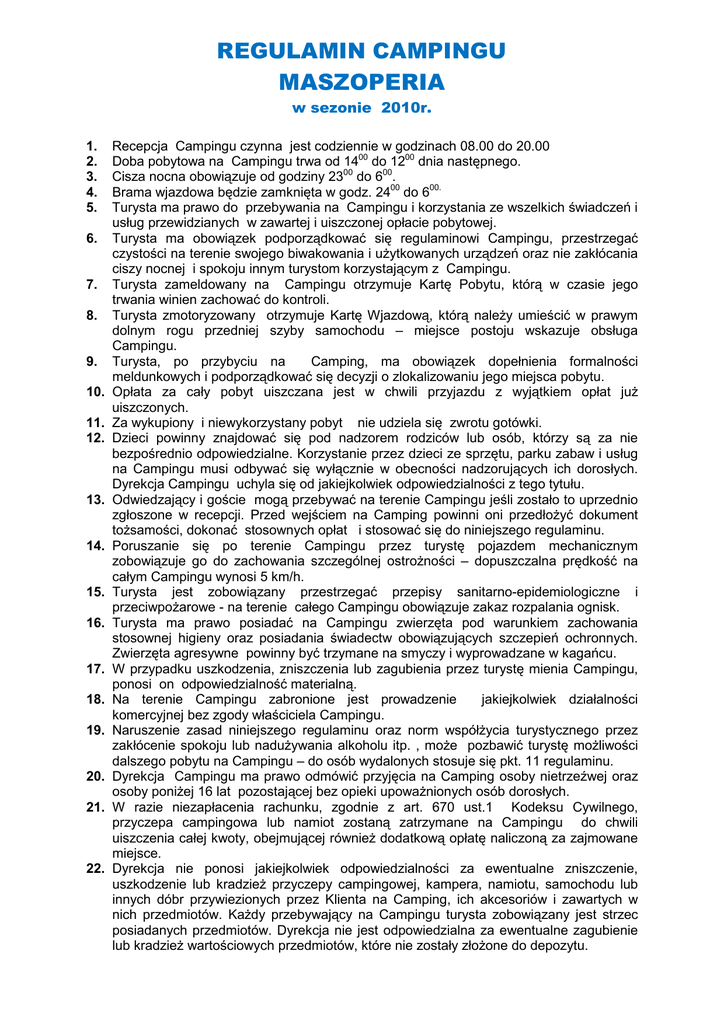 REGULAMIN CAMPINGU
MASZOPERIA
w sezonie 2010r.

1. Recepcja Campingu czynna jest codziennie w godzinach 08.00 do 20.00
2. Doba pobytowa na Campingu trwa od $14^{00}$ do $12^{00}$ dnia następnego.
3. Cisza nocna obowiązuje od godziny $23^{00}$ do $6^{00}$.
4. Brama wjazdowa będzie zamknięta w godz. $24^{00}$ do $6^{00.}$
5. Turysta ma prawo do przebywania na Campingu i korzystania ze wszelkich świadczeń i usług przewidzianych w zawartej i uiszczonej opłacie pobytowej.
6. Turysta ma obowiązek podporządkować się regulaminowi Campingu, przestrzegać czystości na terenie swojego biwakowania i użytkowanych urządzeń oraz nie zakłócania ciszy nocnej i spokoju innym turystom korzystającym z Campingu.
7. Turysta zameldowany na Campingu otrzymuje Kartę Pobytu, którą w czasie jego trwania winien zachować do kontroli.
8. Turysta zmotoryzowany otrzymuje Kartę Wjazdową, którą należy umieścić w prawym dolnym rogu przedniej szyby samochodu – miejsce postoju wskazuje obsługa Campingu.
9. Turysta, po przybyciu na Camping, ma obowiązek dopełnienia formalności meldunkowych i podporządkować się decyzji o zlokalizowaniu jego miejsca pobytu.
10. Opłata za cały pobyt uiszczana jest w chwili przyjazdu z wyjątkiem opłat już uiszczonych.
11. Za wykupiony i niewykorzystany pobyt nie udziela się zwrotu gotówki.
12. Dzieci powinny znajdować się pod nadzorem rodziców lub osób, którzy są za nie bezpośrednio odpowiedzialne. Korzystanie przez dzieci ze sprzętu, parku zabaw i usług na Campingu musi odbywać się wyłącznie w obecności nadzorujących ich dorosłych. Dyrekcja Campingu uchyla się od jakiejkolwiek odpowiedzialności z tego tytułu.
13. Odwiedzający i goście mogą przebywać na terenie Campingu jeśli zostało to uprzednio zgłoszone w recepcji. Przed wejściem na Camping powinni oni przedłożyć dokument tożsamości, dokonać stosownych opłat i stosować się do niniejszego regulaminu.
14. Poruszanie się po terenie Campingu przez turystę pojazdem mechanicznym zobowiązuje go do zachowania szczególnej ostrożności – dopuszczalna prędkość na całym Campingu wynosi 5 km/h.
15. Turysta jest zobowiązany przestrzegać przepisy sanitarno-epidemiologiczne i przeciwpożarowe - na terenie całego Campingu obowiązuje zakaz rozpalania ognisk.
16. Turysta ma prawo posiadać na Campingu zwierzęta pod warunkiem zachowania stosownej higieny oraz posiadania świadectw obowiązujących szczepień ochronnych. Zwierzęta agresywne powinny być trzymane na smyczy i wyprowadzane w kagańcu.
17. W przypadku uszkodzenia, zniszczenia lub zagubienia przez turystę mienia Campingu, ponosi on odpowiedzialność materialną.
18. Na terenie Campingu zabronione jest prowadzenie jakiejkolwiek działalności komercyjnej bez zgody właściciela Campingu.
19. Naruszenie zasad niniejszego regulaminu oraz norm współżycia turystycznego przez zakłócenie spokoju lub nadużywania alkoholu itp. , może pozbawić turystę możliwości dalszego pobytu na Campingu – do osób wydalonych stosuje się pkt. 11 regulaminu.
20. Dyrekcja Campingu ma prawo odmówić przyjęcia na Camping osoby nietrzeźwej oraz osoby poniżej 16 lat pozostającej bez opieki upoważnionych osób dorosłych.
21. W razie niezapłacenia rachunku, zgodnie z art. 670 ust.1 Kodeksu Cywilnego, przyczepa campingowa lub namiot zostaną zatrzymane na Campingu do chwili uiszczenia całej kwoty, obejmującej również dodatkową opłatę naliczoną za zajmowane miejsce.
22. Dyrekcja nie ponosi jakiejkolwiek odpowiedzialności za ewentualne zniszczenie, uszkodzenie lub kradzież przyczepy campingowej, kampera, namiotu, samochodu lub innych dóbr przywiezionych przez Klienta na Camping, ich akcesoriów i zawartych w nich przedmiotów. Każdy przebywający na Campingu turysta zobowiązany jest strzec posiadanych przedmiotów. Dyrekcja nie jest odpowiedzialna za ewentualne zagubienie lub kradzież wartościowych przedmiotów, które nie zostały złożone do depozytu.